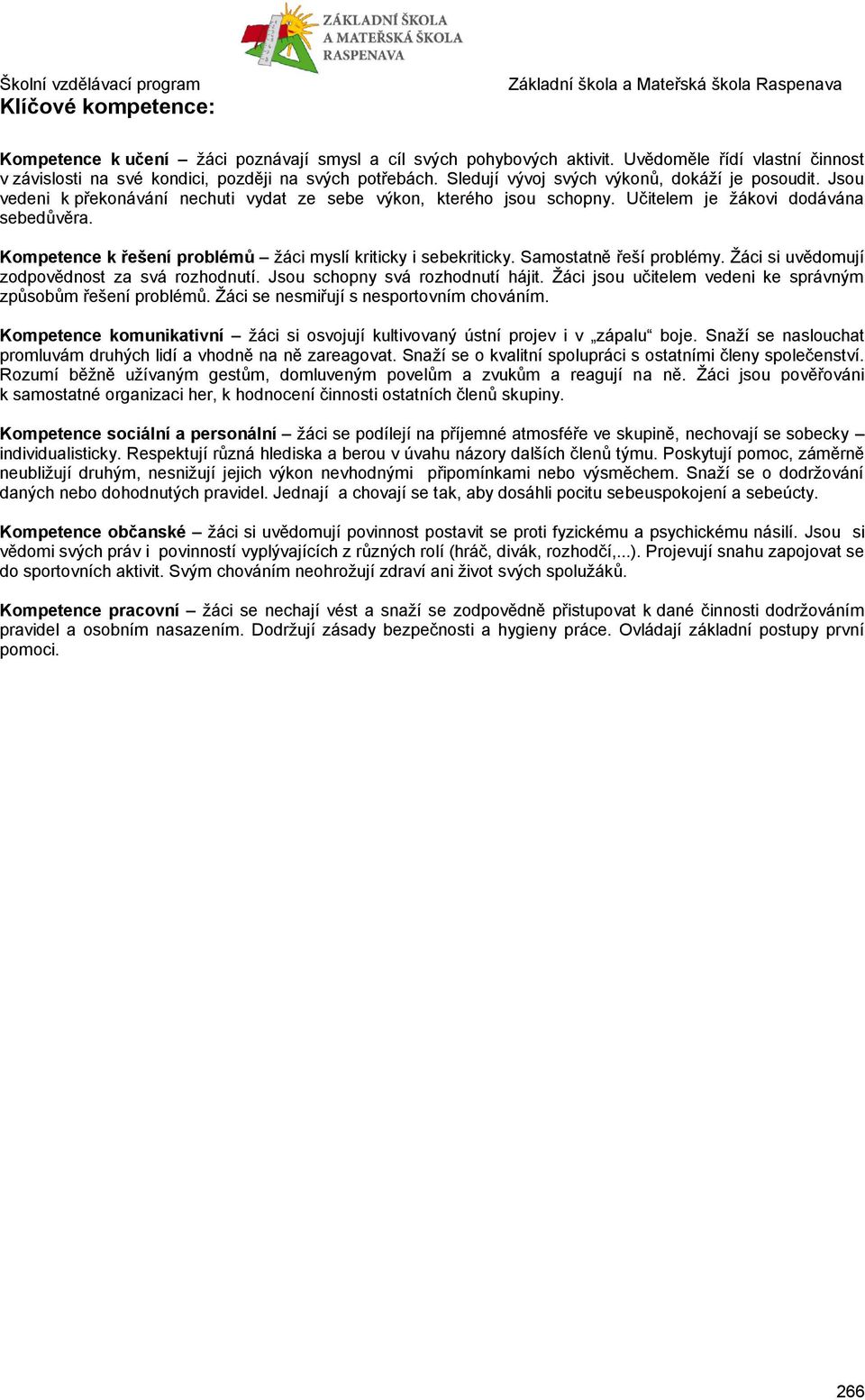 ZÁKLADNÍ ŠKOLA A MATEŘSKÁ ŠKOLA RASPENAVA

Školní vzdělávací program

Základní škola a Mateřská škola Raspenava

Klíčové kompetence:

Kompetence k učení – žáci poznávají smysl a cíl svých pohybových aktivit. Uvědoměle řídí vlastní činnost v závislosti na své kondici, později na svých potřebách. Sledují vývoj svých výkonů, dokáží je posoudit. Jsou vedeni k překonávání nechuti vydat ze sebe výkon, kterého jsou schopny. Učitelem je žákovi dodávána sebedůvěra.

Kompetence k řešení problémů – žáci myslí kriticky i sebekriticky. Samostatně řeší problémy. Žáci si uvědomují zodpovědnost za svá rozhodnutí. Jsou schopny svá rozhodnutí hájit. Žáci jsou učitelem vedeni ke správným způsobům řešení problémů. Žáci se nesmiřují s nesportovním chováním.

Kompetence komunikativní – žáci si osvojují kultivovaný ústní projev i v „zápalu“ boje. Snaží se naslouchat promluvám druhých lidí a vhodně na ně zareagovat. Snaží se o kvalitní spolupráci s ostatními členy společenství. Rozumí běžně užívaným gestům, domluveným povelům a zvukům a reagují na ně. Žáci jsou pověřováni k samostatné organizaci her, k hodnocení činnosti ostatních členů skupiny.

Kompetence sociální a personální – žáci se podílejí na příjemné atmosféře ve skupině, nechovají se sobecky – individualisticky. Respektují různá hlediska a berou v úvahu názory dalších členů týmu. Poskytují pomoc, záměrně neubližují druhým, nesnižují jejich výkon nevhodnými připomínkami nebo výsměchem. Snaží se o dodržování daných nebo dohodnutých pravidel. Jednají a chovají se tak, aby dosáhli pocitu sebeuspokojení a sebeúcty.

Kompetence občanské – žáci si uvědomují povinnost postavit se proti fyzickému a psychickému násilí. Jsou si vědomi svých práv i povinností vyplývajících z různých rolí (hráč, divák, rozhodčí,...). Projevují snahu zapojovat se do sportovních aktivit. Svým chováním neohrožují zdraví ani život svých spolužáků.

Kompetence pracovní – žáci se nechají vést a snaží se zodpovědně přistupovat k dané činnosti dodržováním pravidel a osobním nasazením. Dodržují zásady bezpečnosti a hygieny práce. Ovládají základní postupy první pomoci.

266